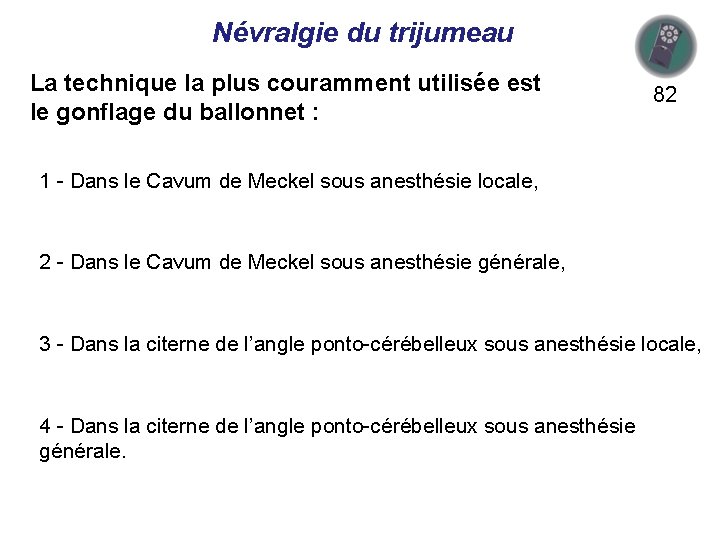 Névralgie du trijumeau

82

La technique la plus couramment utilisée est le gonflage du ballonnet :

1 - Dans le Cavum de Meckel sous anesthésie locale,

2 - Dans le Cavum de Meckel sous anesthésie générale,

3 - Dans la citerne de l'angle ponto-cérébelleux sous anesthésie locale,

4 - Dans la citerne de l'angle ponto-cérébelleux sous anesthésie générale.